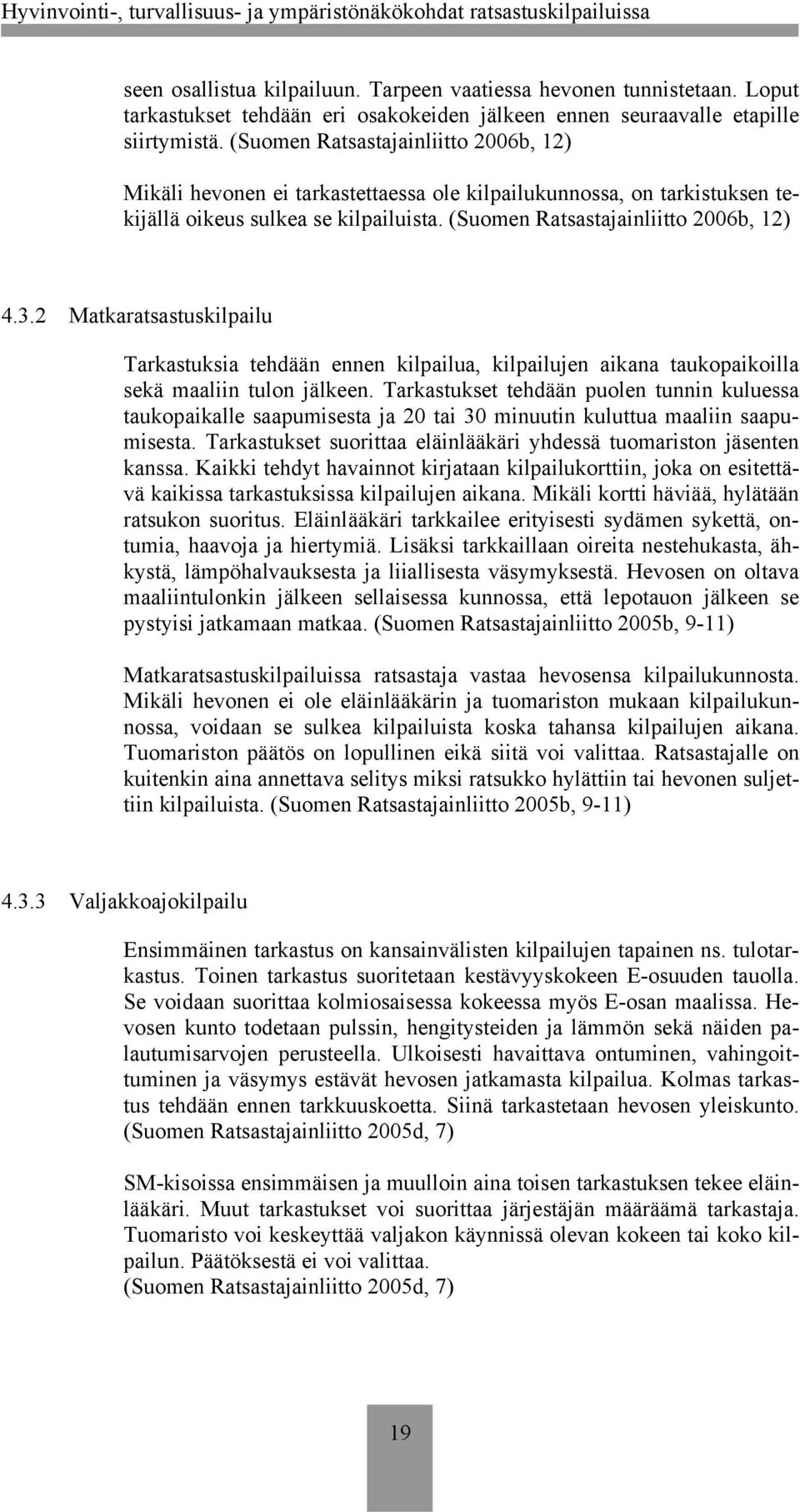 Hyvinvointi-, turvallisuus- ja ympäristönäkökohdat ratsastuskilpailuissa

seen osallistua kilpailuun. Tarpeen vaatiessa hevonen tunnistetaan. Loput tarkastukset tehdään eri osakokeiden jälkeen ennen seuraavalle etapille siirtymistä. (Suomen Ratsastajainliitto 2006b, 12)

Mikäli hevonen ei tarkastettaessa ole kilpailukunnossa, on tarkistuksen tekijällä oikeus sulkea se kilpailuista. (Suomen Ratsastajainliitto 2006b, 12)

4.3.2 Matkaratsastuskilpailu

Tarkastuksia tehdään ennen kilpailua, kilpailujen aikana taukopaikoilla sekä maaliin tulon jälkeen. Tarkastukset tehdään puolen tunnin kuluessa taukopaikalle saapumisesta ja 20 tai 30 minuutin kuluttua maaliin saapumisesta. Tarkastukset suorittaa eläinlääkäri yhdessä tuomariston jäsenten kanssa. Kaikki tehdyt havainnot kirjataan kilpailukorttiin, joka on esitettävä kaikissa tarkastuksissa kilpailujen aikana. Mikäli kortti häviää, hylätään ratsukon suoritus. Eläinlääkäri tarkkailee erityisesti sydämen sykettä, ontumia, haavoja ja hiertymiä. Lisäksi tarkkaillaan oireita nestehukasta, ähkystä, lämpöhalvauksesta ja liiallisesta väsymyksestä. Hevosen on oltava maaliintulonkin jälkeen sellaisessa kunnossa, että lepotauon jälkeen se pystyisi jatkamaan matkaa. (Suomen Ratsastajainliitto 2005b, 9-11)

Matkaratsastuskilpailuissa ratsastaja vastaa hevosensa kilpailukunnosta. Mikäli hevonen ei ole eläinlääkärin ja tuomariston mukaan kilpailukunnossa, voidaan se sulkea kilpailuista koska tahansa kilpailujen aikana. Tuomariston päätös on lopullinen eikä siitä voi valittaa. Ratsastajalle on kuitenkin aina annettava selitys miksi ratsukko hylättiin tai hevonen suljettiin kilpailuista. (Suomen Ratsastajainliitto 2005b, 9-11)

4.3.3 Valjakkoajokilpailu

Ensimmäinen tarkastus on kansainvälisten kilpailujen tapainen ns. tulotarkastus. Toinen tarkastus suoritetaan kestävyyskokeen E-osuuden tauolla. Se voidaan suorittaa kolmiosaisessa kokeessa myös E-osan maalissa. Hevosen kunto todetaan pulssin, hengitysteiden ja lämmön sekä näiden palautumisarvojen perusteella. Ulkoisesti havaittava ontuminen, vahingoittuminen ja väsymys estävät hevosen jatkamasta kilpailua. Kolmas tarkastus tehdään ennen tarkkuuskoetta. Siinä tarkastetaan hevosen yleiskunto. (Suomen Ratsastajainliitto 2005d, 7)

SM-kisoissa ensimmäisen ja muulloin aina toisen tarkastuksen tekee eläinlääkäri. Muut tarkastukset voi suorittaa järjestäjän määräämä tarkastaja. Tuomaristo voi keskeyttää valjakon käynnissä olevan kokeen tai koko kilpailun. Päätöksestä ei voi valittaa.
(Suomen Ratsastajainliitto 2005d, 7)

19